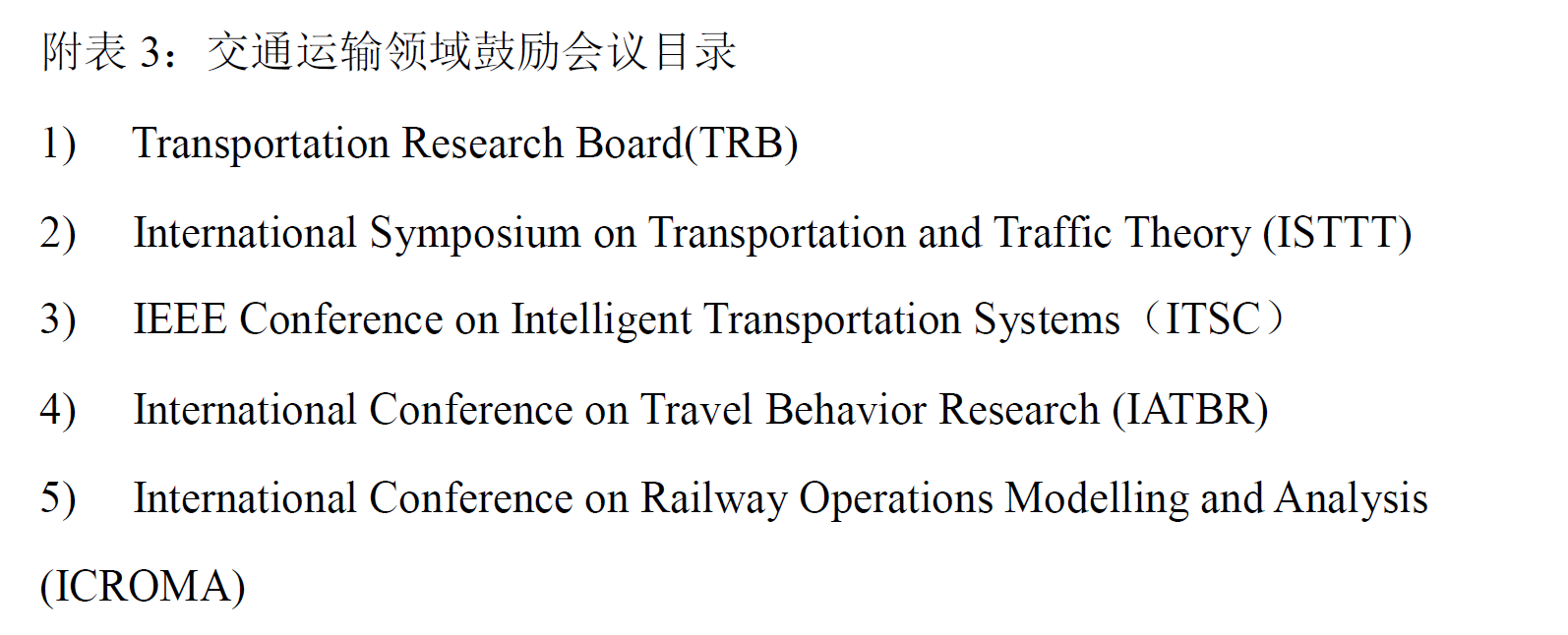 附表 3：交通运输领域鼓励会议目录

1) Transportation Research Board(TRB)

2) International Symposium on Transportation and Traffic Theory (ISTTT)

3) IEEE Conference on Intelligent Transportation Systems（ITSC）

4) International Conference on Travel Behavior Research (IATBR)

5) International Conference on Railway Operations Modelling and Analysis (ICROMA)